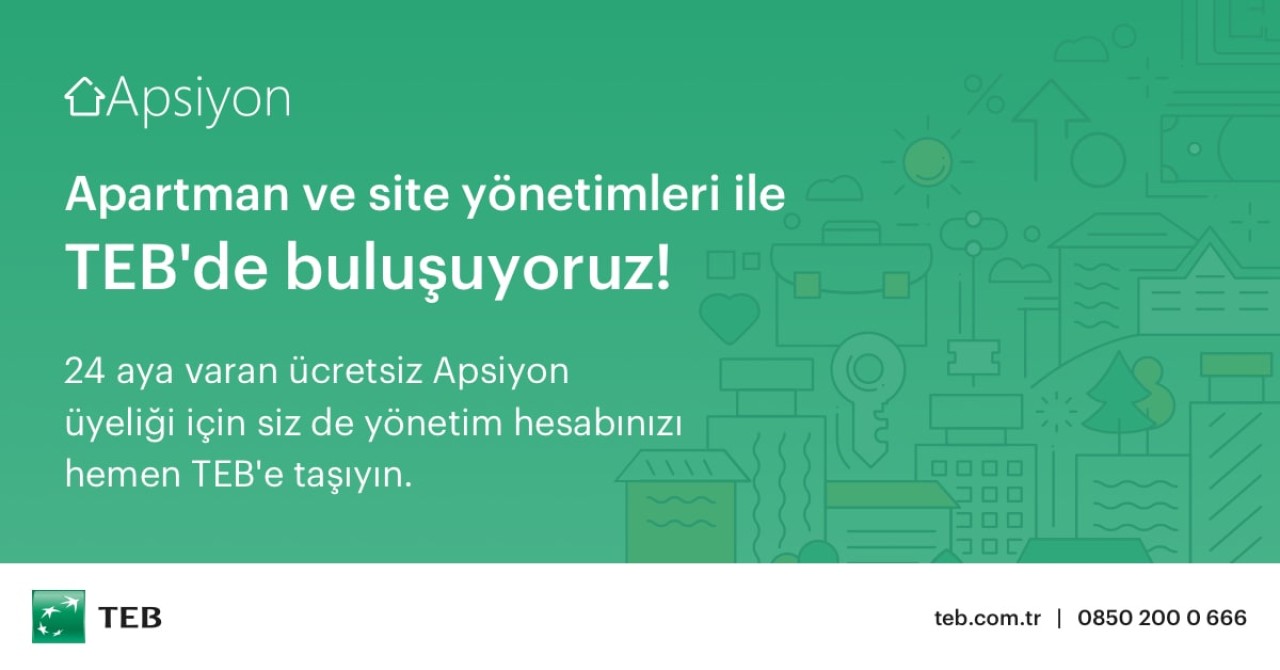 Apsiyon

Apartman ve site yönetimleri ile TEB'de buluşuyoruz!

24 aya varan ücretsiz Apsiyon üyeliği için siz de yönetim hesabınızı hemen TEB'e taşıyın.

TEB

teb.com.tr | 0850 200 0 666